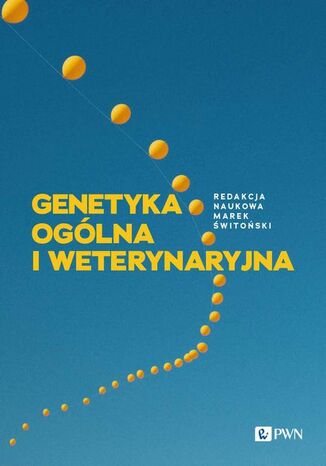 GENETYKA OGÓLNA I WETERYNARYJNA

REDAKCJA NAUKOWA MAREK ŚWITOŃSKI

PWN